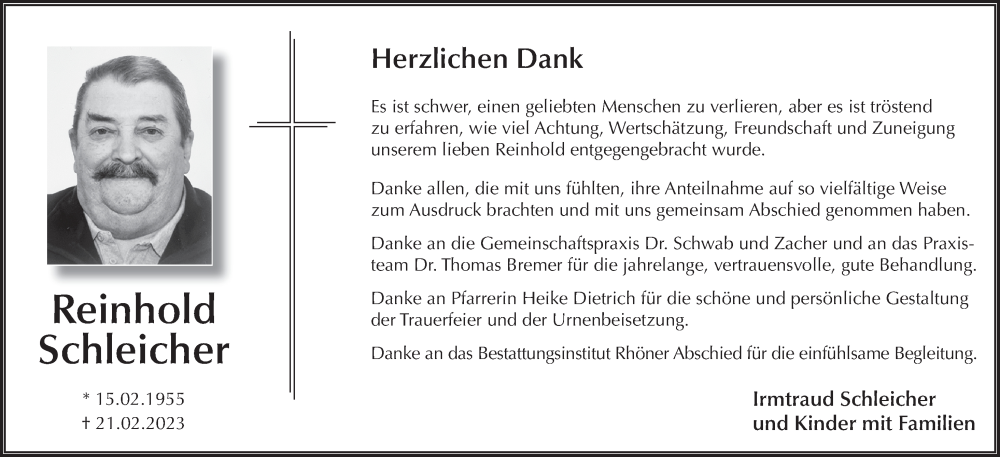 Reinhold Schleicher

* 15.02.1955
† 21.02.2023

Herzlichen Dank

Es ist schwer, einen geliebten Menschen zu verlieren, aber es ist tröstend zu erfahren, wie viel Achtung, Wertschätzung, Freundschaft und Zuneigung unserem lieben Reinhold entgegengebracht wurde.

Danke allen, die mit uns fühlten, ihre Anteilnahme auf so vielfältige Weise zum Ausdruck brachten und mit uns gemeinsam Abschied genommen haben.

Danke an die Gemeinschaftspraxis Dr. Schwab und Zacher und an das Praxisteam Dr. Thomas Bremer für die jahrelange, vertrauensvolle, gute Behandlung.

Danke an Pfarrerin Heike Dietrich für die schöne und persönliche Gestaltung der Trauerfeier und der Urnenbeisetzung.

Danke an das Bestattungsinstitut Rhöner Abschied für die einfühlsame Begleitung.

Irmtraud Schleicher
und Kinder mit Familien